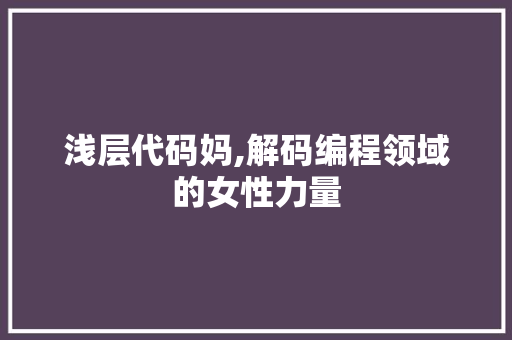 浅层代码妈,解码编程领域的女性力量